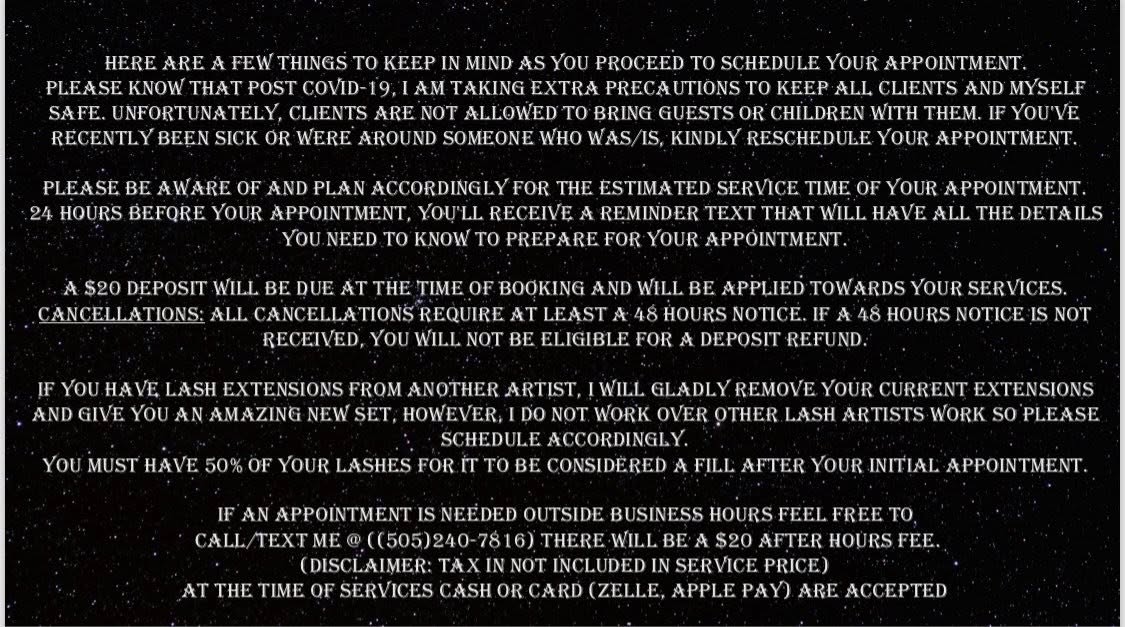 HERE ARE A FEW THINGS TO KEEP IN MIND AS YOU PROCEED TO SCHEDULE YOUR APPOINTMENT. PLEASE KNOW THAT POST COVID-19, I AM TAKING EXTRA PRECAUTIONS TO KEEP ALL CLIENTS AND MYSELF SAFE. UNFORTUNATELY, CLIENTS ARE NOT ALLOWED TO BRING GUESTS OR CHILDREN WITH THEM. IF YOU'VE RECENTLY BEEN SICK OR WERE AROUND SOMEONE WHO WAS/IS, KINDLY RESCHEDULE YOUR APPOINTMENT.

PLEASE BE AWARE OF AND PLAN ACCORDINGLY FOR THE ESTIMATED SERVICE TIME OF YOUR APPOINTMENT. 24 HOURS BEFORE YOUR APPOINTMENT, YOU'LL RECEIVE A REMINDER TEXT THAT WILL HAVE ALL THE DETAILS YOU NEED TO KNOW TO PREPARE FOR YOUR APPOINTMENT.

A $20 DEPOSIT WILL BE DUE AT THE TIME OF BOOKING AND WILL BE APPLIED TOWARDS YOUR SERVICES. CANCELLATIONS: ALL CANCELLATIONS REQUIRE AT LEAST A 48 HOURS NOTICE. IF A 48 HOURS NOTICE IS NOT RECEIVED, YOU WILL NOT BE ELIGIBLE FOR A DEPOSIT REFUND.

IF YOU HAVE LASH EXTENSIONS FROM ANOTHER ARTIST, I WILL GLADLY REMOVE YOUR CURRENT EXTENSIONS AND GIVE YOU AN AMAZING NEW SET, HOWEVER, I DO NOT WORK OVER OTHER LASH ARTISTS WORK SO PLEASE SCHEDULE ACCORDINGLY.
YOU MUST HAVE 50% OF YOUR LASHES FOR IT TO BE CONSIDERED A FILL AFTER YOUR INITIAL APPOINTMENT.

IF AN APPOINTMENT IS NEEDED OUTSIDE BUSINESS HOURS FEEL FREE TO CALL/TEXT ME @ ((505)240-7816) THERE WILL BE A $20 AFTER HOURS FEE.
(DISCLAIMER: TAX IN NOT INCLUDED IN SERVICE PRICE)
AT THE TIME OF SERVICES CASH OR CARD (ZELLE, APPLE PAY) ARE ACCEPTED